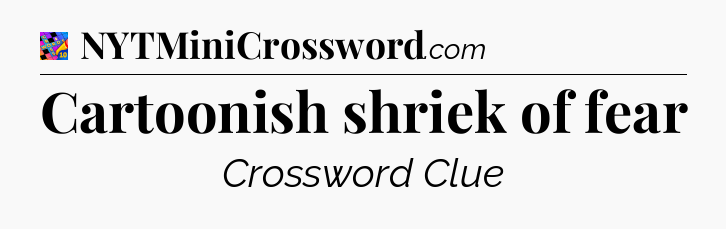 NYTMiniCrossword.com

Cartoonish shriek of fear

Crossword Clue